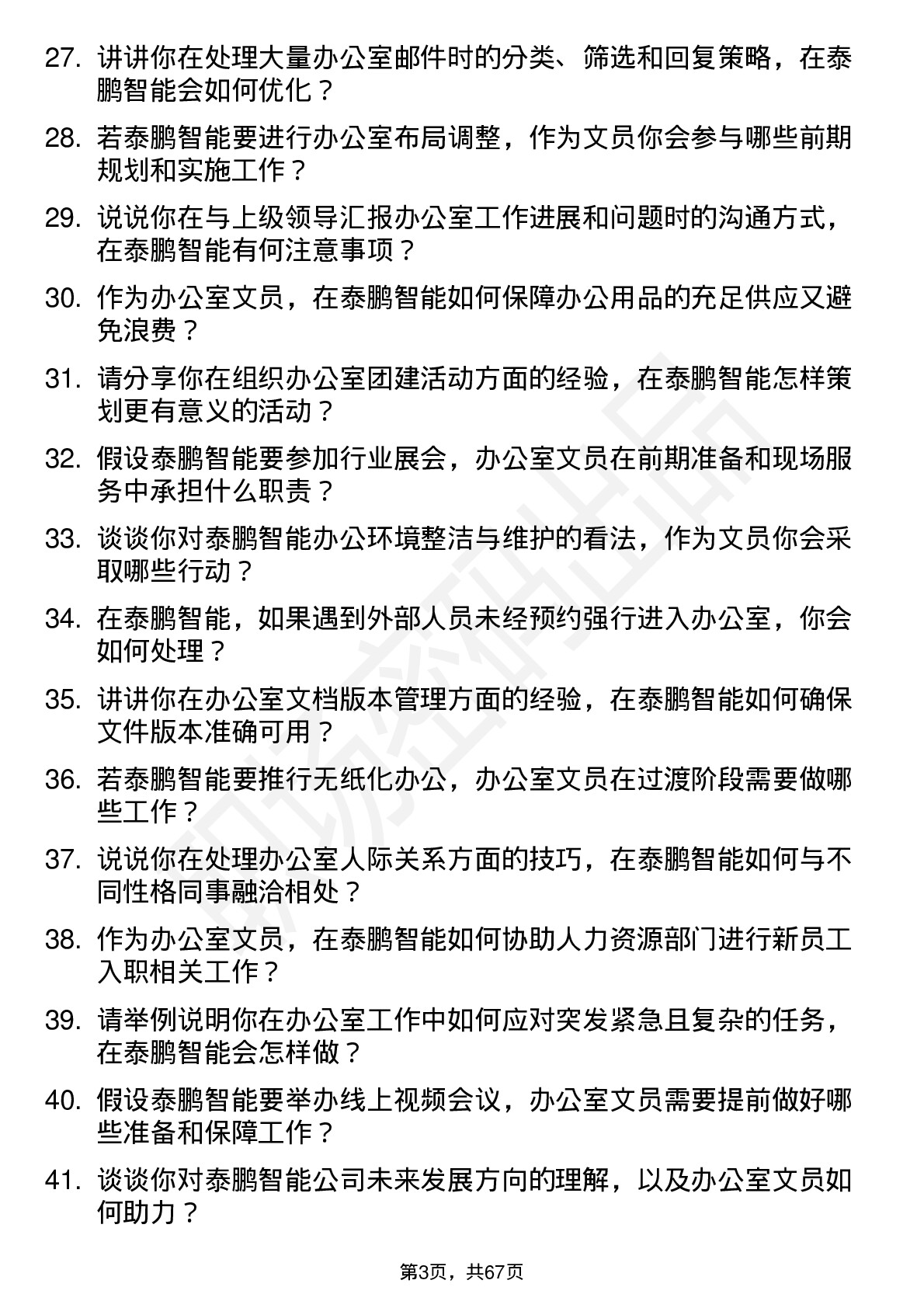 27. 讲讲你在处理大量办公室邮件时的分类、筛选和回复策略，在泰鹏智能会如何优化？

28. 若泰鹏智能要进行办公室布局调整，作为文员你会参与哪些前期规划和实施工作？

29. 说说你在与上级领导汇报办公室工作进展和问题时的沟通方式，在泰鹏智能有何注意事项？

30. 作为办公室文员，在泰鹏智能如何保障办公用品的充足供应又避免浪费？

31. 请分享你在组织办公室团建活动方面的经验，在泰鹏智能怎样策划更有意义的活动？

32. 假设泰鹏智能要参加行业展会，办公室文员在前期准备和现场服务中承担什么职责？

33. 谈谈你对泰鹏智能办公环境整洁与维护的看法，作为文员你会采取哪些行动？

34. 在泰鹏智能，如果遇到外部人员未经预约强行进入办公室，你会如何处理？

35. 讲讲你在办公室文档版本管理方面的经验，在泰鹏智能如何确保文件版本准确可用？

36. 若泰鹏智能要推行无纸化办公，办公室文员在过渡阶段需要做哪些工作？

37. 说说你在处理办公室人际关系方面的技巧，在泰鹏智能如何与不同性格同事融洽相处？

38. 作为办公室文员，在泰鹏智能如何协助人力资源部门进行新员工入职相关工作？

39. 请举例说明你在办公室工作中如何应对突发紧急且复杂的任务，在泰鹏智能会怎样做？

40. 假设泰鹏智能要举办线上视频会议，办公室文员需要提前做好哪些准备和保障工作？

41. 谈谈你对泰鹏智能公司未来发展方向的理解，以及办公室文员如何助力？

第3页，共67页